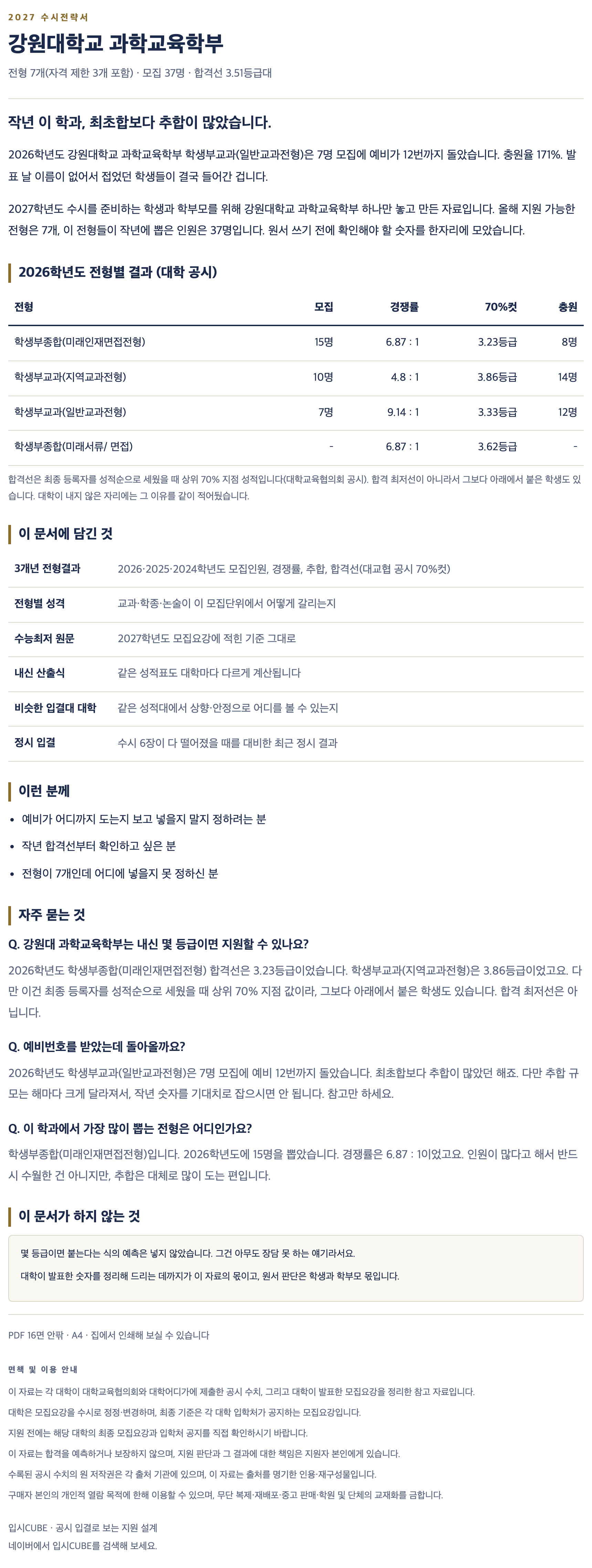 2027 수시전략서

강원대학교 과학교육학부

전형 7개(자격 제한 3개 포함) · 모집 37명 · 합격선 3.51등급대

작년 이 학과, 최초합보다 추합이 많았습니다.

2026학년도 강원대학교 과학교육학부 학생부교과(일반교과전형)은 7명 모집에 예비가 12번까지 돌았습니다. 충원율 171%. 발표 날 이름이 없어서 접었던 학생들이 결국 들어간 겁니다.

2027학년도 수시를 준비하는 학생과 학부모를 위해 강원대학교 과학교육학부 하나만 놓고 만든 자료입니다. 올해 지원 가능한 전형은 7개, 이 전형들이 작년에 뽑은 인원은 37명입니다. 원서 쓰기 전에 확인해야 할 숫자를 한자리에 모았습니다.

2026학년도 전형별 결과 (대학 공시)

| 전형 | 모집 | 경쟁률 | 70%컷 | 충원 |
|---|---|---|---|---|
| 학생부종합(미래인재면접전형) | 15명 | 6.87 : 1 | 3.23등급 | 8명 |
| 학생부교과(지역교과전형) | 10명 | 4.8 : 1 | 3.86등급 | 14명 |
| 학생부교과(일반교과전형) | 7명 | 9.14 : 1 | 3.33등급 | 12명 |
| 학생부종합(미래서류/ 면접) | - | 6.87 : 1 | 3.62등급 | - |

합격선은 최종 등록자를 성적순으로 세웠을 때 상위 70% 지점 성적입니다(대학교육협의회 공시). 합격 최저선이 아니라서 그보다 아래에서 붙은 학생도 있습니다. 대학이 내지 않은 자리에는 그 이유를 같이 적어뒀습니다.

이 문서에 담긴 것

| 3개년 전형결과 | 2026·2025·2024학년도 모집인원, 경쟁률, 추합, 합격선(대교협 공시 70%컷) |
|---|---|
| 전형별 성격 | 교과·학종·논술이 이 모집단위에서 어떻게 갈리는지 |
| 수능최저 원문 | 2027학년도 모집요강에 적힌 기준 그대로 |
| 내신 산출식 | 같은 성적표도 대학마다 다르게 계산됩니다 |
| 비슷한 입결대 대학 | 같은 성적대에서 상향·안정으로 어디를 볼 수 있는지 |
| 정시 입결 | 수시 6장이 다 떨어졌을 때를 대비한 최근 정시 결과 |

이런 분께

• 예비가 어디까지 도는지 보고 넣을지 말지 정하려는 분
• 작년 합격선부터 확인하고 싶은 분
• 전형이 7개인데 어디에 넣을지 못 정하신 분

자주 묻는 것

Q. 강원대 과학교육학부는 내신 몇 등급이면 지원할 수 있나요?

2026학년도 학생부종합(미래인재면접전형) 합격선은 3.23등급이었습니다. 학생부교과(지역교과전형)은 3.86등급이었고요. 다만 이건 최종 등록자를 성적순으로 세웠을 때 상위 70% 지점 값이라, 그보다 아래에서 붙은 학생도 있습니다. 합격 최저선은 아닙니다.

Q. 예비번호를 받았는데 돌아올까요?

2026학년도 학생부교과(일반교과전형)은 7명 모집에 예비 12번까지 돌았습니다. 최초합보다 추합이 많았던 해죠. 다만 추합 규모는 해마다 크게 달라져서, 작년 숫자를 기대치로 잡으시면 안 됩니다. 참고만 하세요.

Q. 이 학과에서 가장 많이 뽑는 전형은 어디인가요?

학생부종합(미래인재면접전형)입니다. 2026학년도에 15명을 뽑았습니다. 경쟁률은 6.87 : 1이었고요. 인원이 많다고 해서 반드시 수월한 건 아니지만, 추합은 대체로 많이 도는 편입니다.

이 문서가 하지 않는 것

몇 등급이면 붙는다는 식의 예측은 넣지 않았습니다. 그건 아무도 장담 못 하는 얘기라서요.

대학이 발표한 숫자를 정리해 드리는 데까지가 이 자료의 몫이고, 원서 판단은 학생과 학부모 몫입니다.

PDF 16면 안팎 · A4 · 집에서 인쇄해 보실 수 있습니다

면책 및 이용 안내

이 자료는 각 대학이 대학교육협의회와 대학어디가에 제출한 공시 수치, 그리고 대학이 발표한 모집요강을 정리한 참고 자료입니다.

대학은 모집요강을 수시로 정정·변경하며, 최종 기준은 각 대학 입학처가 공지하는 모집요강입니다.

지원 전에는 해당 대학의 최종 모집요강과 입학처 공지를 직접 확인하시기 바랍니다.

이 자료는 합격을 예측하거나 보장하지 않으며, 지원 판단과 그 결과에 대한 책임은 지원자 본인에게 있습니다.

수록된 공시 수치의 원 저작권은 각 출처 기관에 있으며, 이 자료는 출처를 명기한 인용·재구성물입니다.

구매자 본인의 개인적 열람 목적에 한해 이용할 수 있으며, 무단 복제·재배포·중고 판매·학원 및 단체의 교재화를 금합니다.

입시CUBE · 공시 입결로 보는 지원 설계
네이버에서 입시CUBE를 검색해 보세요.